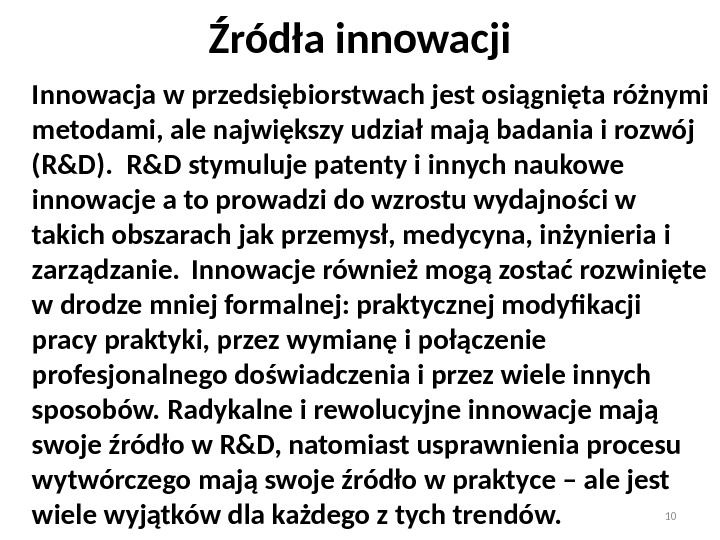 Źródła innowacji

Innowacja w przedsiębiorstwach jest osiągnięta różnymi metodami, ale największy udział mają badania i rozwój (R&D).  R&D stymuluje patenty i innych naukowe innowacje a to prowadzi do wzrostu wydajności w takich obszarach jak przemysł, medycyna, inżynieria i zarządzanie.  Innowacje również mogą zostać rozwinięte w drodze mniej formalnej: praktycznej modyfikacji pracy praktyki, przez wymianę i połączenie profesjonalnego doświadczenia i przez wiele innych sposobów. Radykalne i rewolucyjne innowacje mają swoje źródło w R&D, natomiast usprawnienia procesu wytwórczego mają swoje źródło w praktyce – ale jest wiele wyjątków dla każdego z tych trendów.

10